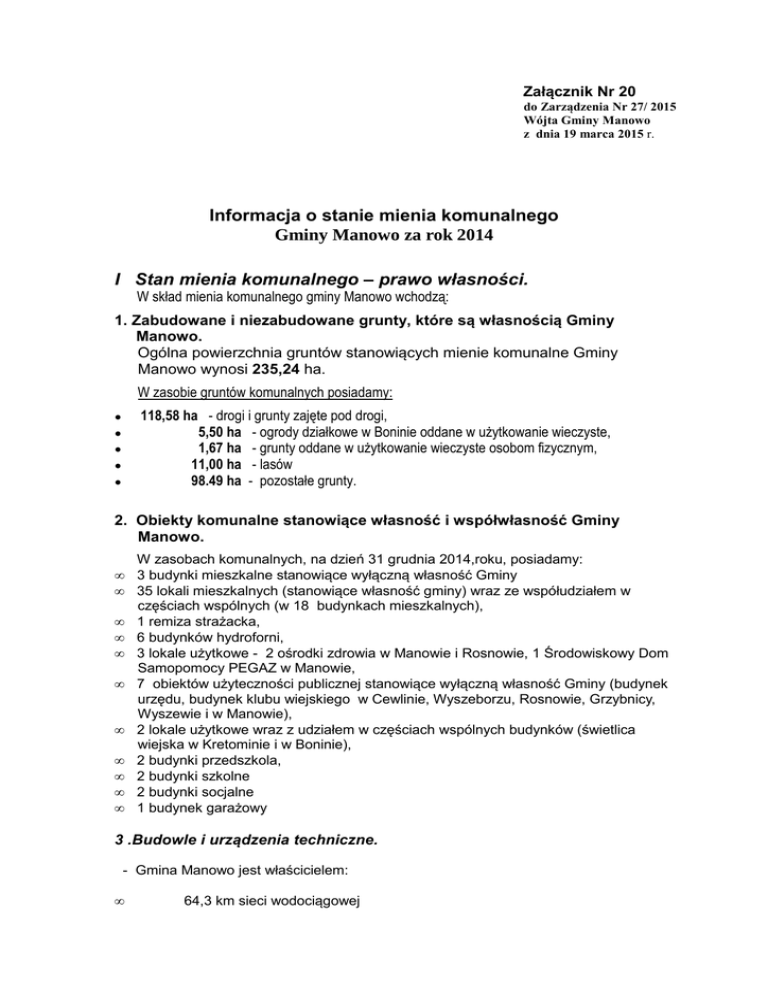 Załącznik Nr 20
do Zarządzenia Nr 27/ 2015
Wójta Gminy Manowo
z dnia 19 marca 2015 r.

Informacja o stanie mienia komunalnego
Gminy Manowo za rok 2014

I Stan mienia komunalnego – prawo własności.
W skład mienia komunalnego gminy Manowo wchodzą:

1. Zabudowane i niezabudowane grunty, które są własnością Gminy Manowo.
Ogólna powierzchnia gruntów stanowiących mienie komunalne Gminy Manowo wynosi 235,24 ha.

W zasobie gruntów komunalnych posiadamy:
• 118,58 ha - drogi i grunty zajęte pod drogi,
• 5,50 ha - ogrody działkowe w Boninie oddane w użytkowanie wieczyste,
• 1,67 ha - grunty oddane w użytkowanie wieczyste osobom fizycznym,
• 11,00 ha - lasów
• 98.49 ha - pozostałe grunty.

2. Obiekty komunalne stanowiące własność i współwłasność Gminy Manowo.
W zasobach komunalnych, na dzień 31 grudnia 2014,roku, posiadamy:
∞ 3 budynki mieszkalne stanowiące wyłączną własność Gminy
∞ 35 lokali mieszkalnych (stanowiące własność gminy) wraz ze współudziałem w częściach wspólnych (w 18 budynkach mieszkalnych),
∞ 1 remiza strażacka,
∞ 6 budynków hydroforni,
∞ 3 lokale użytkowe - 2 ośrodki zdrowia w Manowie i Rosnowie, 1 Środowiskowy Dom Samopomocy PEGAZ w Manowie,
∞ 7 obiektów użyteczności publicznej stanowiące wyłączną własność Gminy (budynek urzędu, budynek klubu wiejskiego w Cewlinie, Wyszeborzu, Rosnowie, Grzybnicy, Wyszewie i w Manowie),
∞ 2 lokale użytkowe wraz z udziałem w częściach wspólnych budynków (świetlica wiejska w Kretominie i w Boninie),
∞ 2 budynki przedszkola,
∞ 2 budynki szkolne
∞ 2 budynki socjalne
∞ 1 budynek garażowy

3 .Budowle i urządzenia techniczne.

- Gmina Manowo jest właścicielem:

∞ 64,3 km sieci wodociągowej